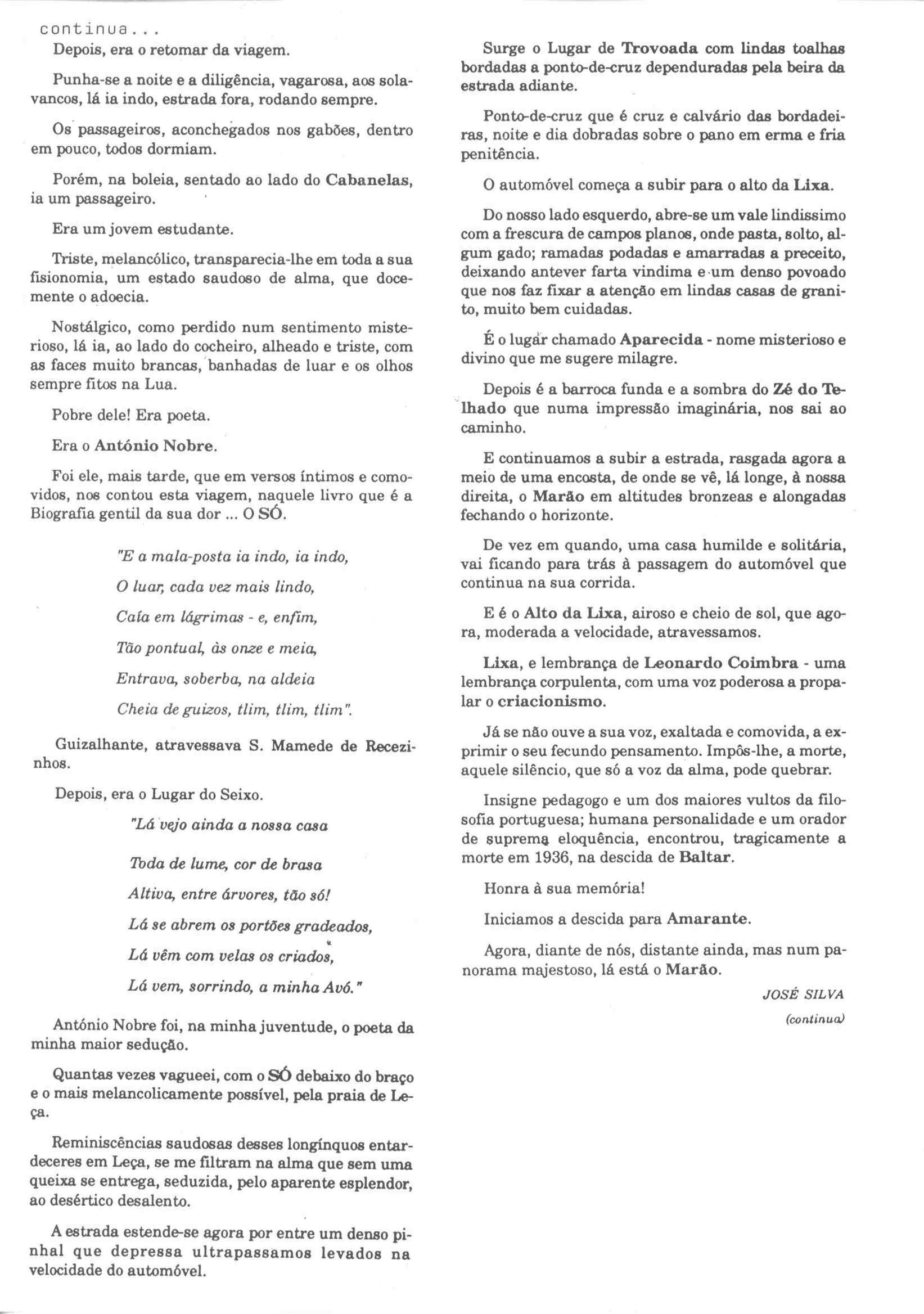 continua...

Depois, era o retomar da viagem.

Punha-se a noite e a diligência, vagarosa, aos solavancos, lá ia indo, estrada fora, rodando sempre.

Os passageiros, aconchegados nos gabões, dentro em pouco, todos dormiam.

Porém, na boleia, sentado ao lado do Cabanelas, ia um passageiro.

Era um jovem estudante.

Triste, melancólico, transparecia-lhe em toda a sua fisionomia, um estado saudoso de alma, que docemente o adoecia.

Nostálgico, como perdido num sentimento misterioso, lá ia, ao lado do cocheiro, alheado e triste, com as faces muito brancas, banhadas de luar e os olhos sempre fitos na Lua.

Pobre dele! Era poeta.

Era o António Nobre.

Foi ele, mais tarde, que em versos íntimos e comovidos, nos contou esta viagem, naquele livro que é a Biografia gentil da sua dor ... O SÓ.

"E a mala-posta ia indo, ia indo,

O luar, cada vez mais lindo,

Caía em lágrimas - e, enfim,

Tão pontual, às onze e meia,

Entrava, soberba, na aldeia

Cheia de guizos, tlim, tlim, tlim".

Guizalhante, atravessava S. Mamede de Recezinhos.

Depois, era o Lugar do Seixo.

"Lá vejo ainda a nossa casa

Toda de lume, cor de brasa

Altiva, entre árvores, tão só!

Lá se abrem os portões gradeados,

Lá vêm com velas os criados,

Lá vem, sorrindo, a minha Avó."

António Nobre foi, na minha juventude, o poeta da minha maior sedução.

Quantas vezes vagueei, com o SÓ debaixo do braço e o mais melancolicamente possível, pela praia de Leça.

Reminiscências saudosas desses longínquos entardeceres em Leça, se me filtram na alma que sem uma queixa se entrega, seduzida, pelo aparente esplendor, ao desértico desalento.

A estrada estende-se agora por entre um denso pinhal que depressa ultrapassamos levados na velocidade do automóvel.

Surge o Lugar de Trovoada com lindas toalhas bordadas a ponto-de-cruz dependuradas pela beira da estrada adiante.

Ponto-de-cruz que é cruz e calvário das bordadeiras, noite e dia dobradas sobre o pano em erma e fria penitência.

O automóvel começa a subir para o alto da Lixa.

Do nosso lado esquerdo, abre-se um vale lindíssimo com a frescura de campos planos, onde pasta, solto, algum gado; ramadas podadas e amarradas a preceito, deixando antever farta vindima e um denso povoado que nos faz fixar a atenção em lindas casas de granito, muito bem cuidadas.

É o lugar chamado Aparecida - nome misterioso e divino que me sugere milagre.

Depois é a barroca funda e a sombra do Zé do Telhado que numa impressão imaginária, nos sai ao caminho.

E continuamos a subir a estrada, rasgada agora a meio de uma encosta, de onde se vê, lá longe, à nossa direita, o Marão em altitudes bronzeas e alongadas fechando o horizonte.

De vez em quando, uma casa humilde e solitária, vai ficando para trás à passagem do automóvel que continua na sua corrida.

E é o Alto da Lixa, airoso e cheio de sol, que agora, moderada a velocidade, atravessamos.

Lixa, e lembrança de Leonardo Coimbra - uma lembrança corpulenta, com uma voz poderosa a propalar o criacionismo.

Já se não ouve a sua voz, exaltada e comovida, a exprimir o seu fecundo pensamento. Impôs-lhe, a morte, aquele silêncio, que só a voz da alma, pode quebrar.

Insigne pedagogo e um dos maiores vultos da filosofia portuguesa; humana personalidade e um orador de suprema eloquência, encontrou, tragicamente a morte em 1936, na descida de Baltar.

Honra à sua memória!

Iniciamos a descida para Amarante.

Agora, diante de nós, distante ainda, mas num panorama majestoso, lá está o Marão.

JOSÉ SILVA

(continua)